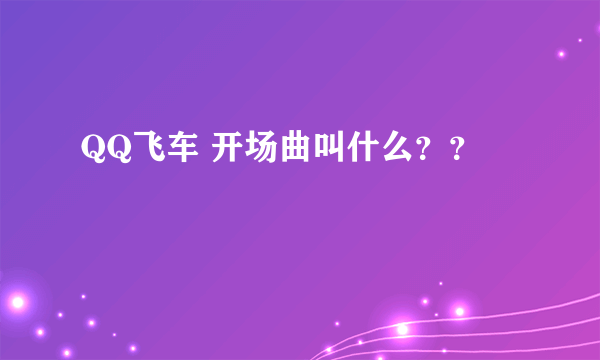 QQ飞车 开场曲叫什么？？